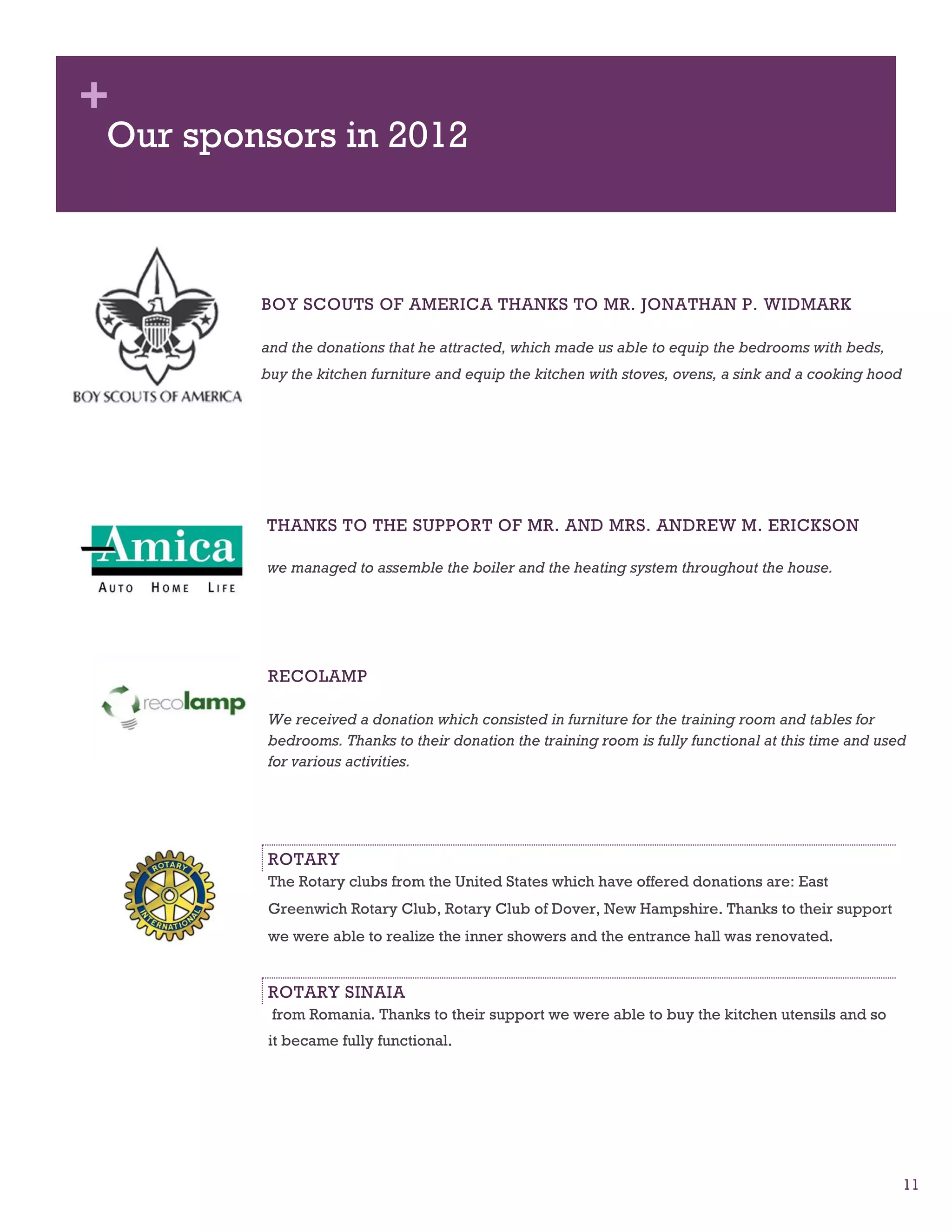 +
Our sponsors in 2012

BOY SCOUTS OF AMERICA

BOY SCOUTS OF AMERICA THANKS TO MR. JONATHAN P. WIDMARK

and the donations that he attracted, which made us able to equip the bedrooms with beds, buy the kitchen furniture and equip the kitchen with stoves, ovens, a sink and a cooking hood

Amica
AUTO HOME LIFE

THANKS TO THE SUPPORT OF MR. AND MRS. ANDREW M. ERICKSON

we managed to assemble the boiler and the heating system throughout the house.

recolamp

RECOLAMP

We received a donation which consisted in furniture for the training room and tables for bedrooms. Thanks to their donation the training room is fully functional at this time and used for various activities.

ROTARY INTERNATIONAL

ROTARY
The Rotary clubs from the United States which have offered donations are: East Greenwich Rotary Club, Rotary Club of Dover, New Hampshire. Thanks to their support we were able to realize the inner showers and the entrance hall was renovated.

ROTARY SINAIA
from Romania. Thanks to their support we were able to buy the kitchen utensils and so it became fully functional.

11